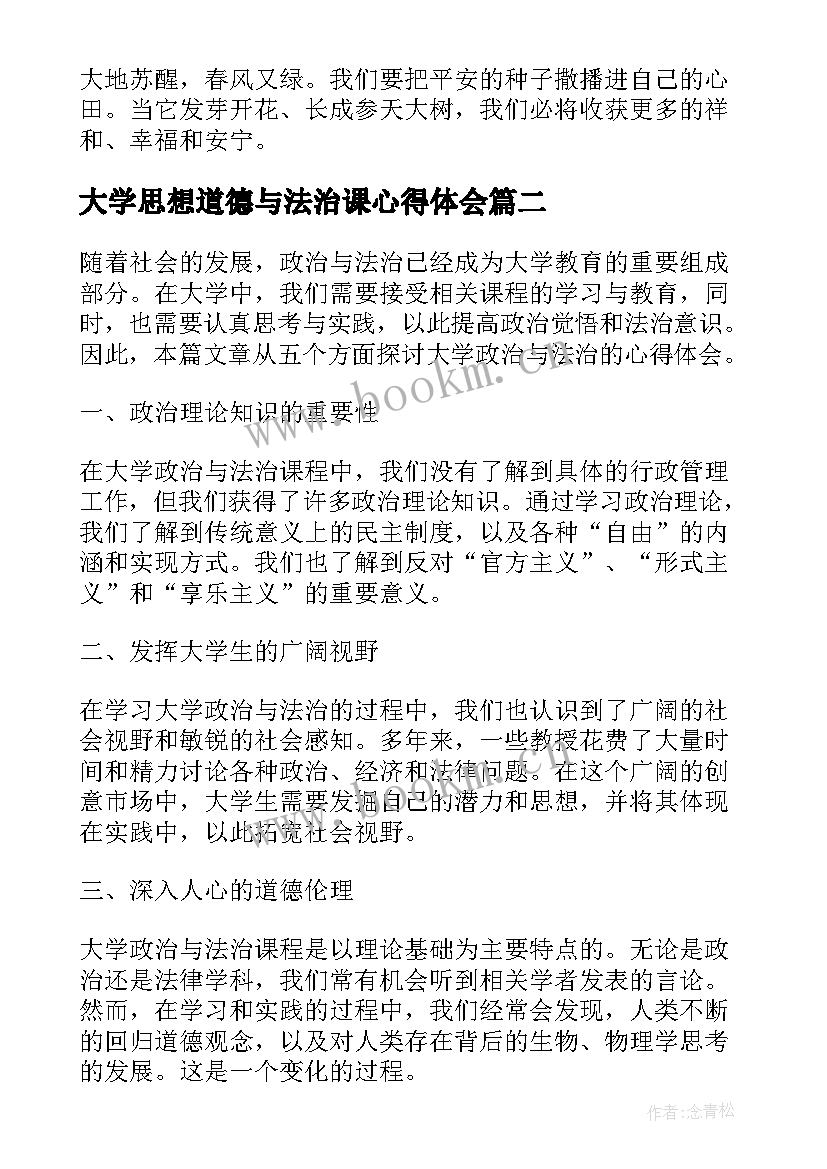 大地苏醒，春风又绿。我们要把平安的种子撒播进自己的心田。当它发芽开花、长成参天大树，我们必将收获更多的祥和、幸福和安宁。

大学思想道德与法治课心得体会篇二

随着社会的发展，政治与法治已经成为大学教育的重要组成部分。在大学中，我们需要接受相关课程的学习与教育，同时，也需要认真思考与实践，以此提高政治觉悟和法治意识。因此，本篇文章从五个方面探讨大学政治与法治的心得体会。

一、政治理论知识的重要性

在大学政治与法治课程中，我们没有了解到具体的行政管理工作，但我们获得了许多政治理论知识。通过学习政治理论，我们了解到传统意义上的民主制度，以及各种“自由”的内涵和实现方式。我们也了解到反对“官方主义”、“形式主义”和“享乐主义”的重要意义。

二、发挥大学生的广阔视野

在学习大学政治与法治的过程中，我们也认识到了广阔的社会视野和敏锐的社会感知。多年来，一些教授花费了大量时间和精力讨论各种政治、经济和法律问题。在这个广阔的创意市场中，大学生需要发掘自己的潜力和思想，并将其体现在实践中，以此拓宽社会视野。

三、深入人心的道德伦理

大学政治与法治课程是以理论基础为主要特点的。无论是政治还是法律学科，我们常有机会听到相关学者发表的言论。然而，在学习和实践的过程中，我们经常会发现，人类不断的回归道德观念，以及对人类存在背后的生物、物理学思考的发展。这是一个变化的过程。

www.bookm.cn

作者:念青松